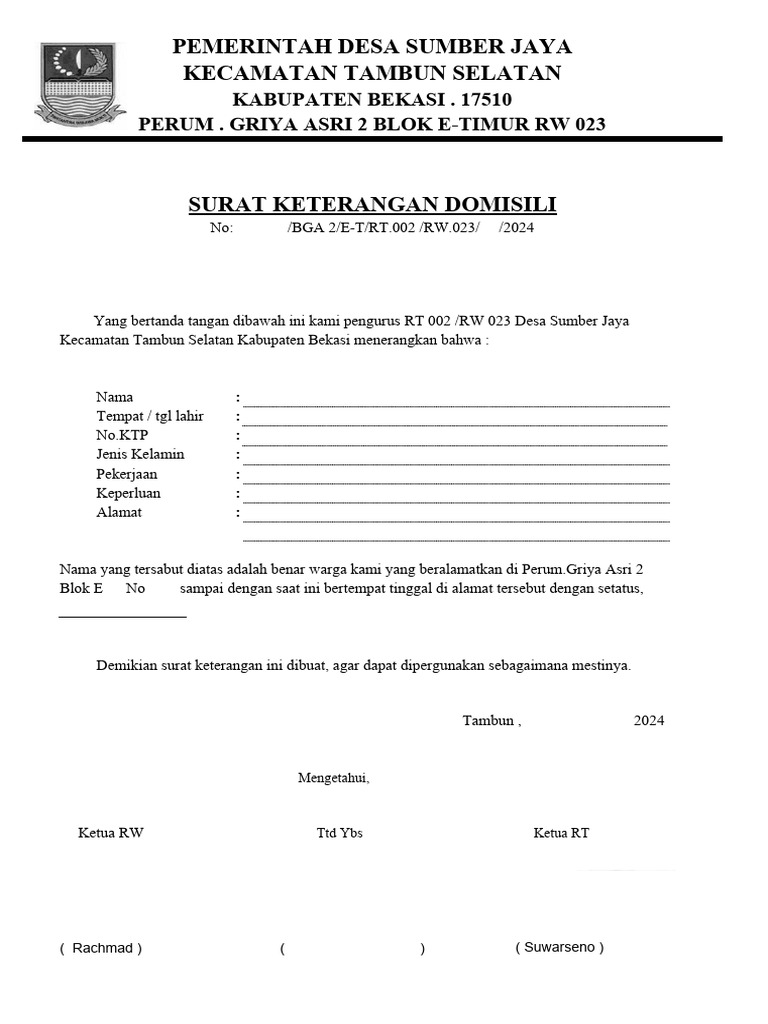 PEMERINTAH DESA SUMBER JAYA
KECAMATAN TAMBUN SELATAN
KABUPATEN BEKASI . 17510
PERUM . GRIYA ASRI 2 BLOK E-TIMUR RW 023

SURAT KETERANGAN DOMISILI
No: /BGA 2/E-T/RT.002 /RW.023/ /2024

Yang bertanda tangan dibawah ini kami pengurus RT 002 /RW 023 Desa Sumber Jaya Kecamatan Tambun Selatan Kabupaten Bekasi menerangkan bahwa :

Nama :
Tempat / tgl lahir :
No.KTP :
Jenis Kelamin :
Pekerjaan :
Keperluan :
Alamat :

Nama yang tersabut diatas adalah benar warga kami yang beralamatkan di Perum.Griya Asri 2 Blok E No sampai dengan saat ini bertempat tinggal di alamat tersebut dengan setatus,

Demikian surat keterangan ini dibuat, agar dapat dipergunakan sebagaimana mestinya.

Tambun , 2024

Mengetahui,

Ketua RW Ttd Ybs Ketua RT

( Rachmad ) ( ) ( Suwarseno )